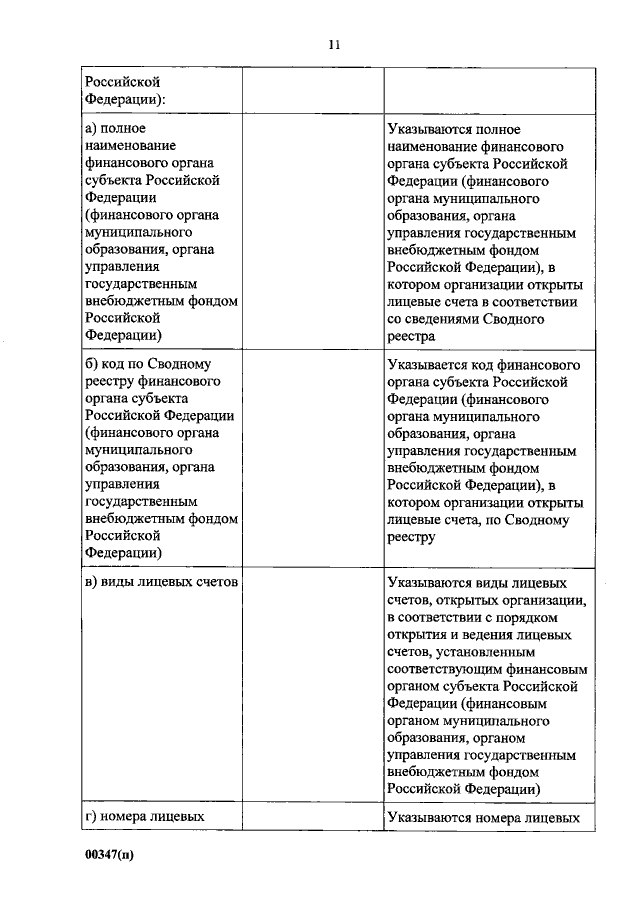 11

| | | |
|---|---|---|
| Российской Федерации): | | |
| а) полное наименование финансового органа субъекта Российской Федерации (финансового органа муниципального образования, органа управления государственным внебюджетным фондом Российской Федерации) | | Указываются полное наименование финансового органа субъекта Российской Федерации (финансового органа муниципального образования, органа управления государственным внебюджетным фондом Российской Федерации), в котором организации открыты лицевые счета в соответствии со сведениями Сводного реестра |
| б) код по Сводному реестру финансового органа субъекта Российской Федерации (финансового органа муниципального образования, органа управления государственным внебюджетным фондом Российской Федерации) | | Указывается код финансового органа субъекта Российской Федерации (финансового органа муниципального образования, органа управления государственным внебюджетным фондом Российской Федерации), в котором организации открыты лицевые счета, по Сводному реестру |
| в) виды лицевых счетов | | Указываются виды лицевых счетов, открытых организации, в соответствии с порядком открытия и ведения лицевых счетов, установленным соответствующим финансовым органом субъекта Российской Федерации (финансовым органом муниципального образования, органом управления государственным внебюджетным фондом Российской Федерации) |
| г) номера лицевых | | Указываются номера лицевых |

00347(п)